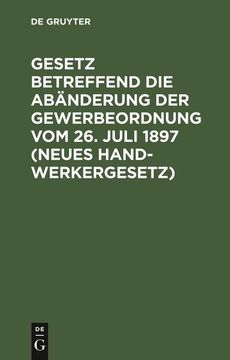 DE GRUYTER

GESETZ BETREFFEND DIE ABÄNDERUNG DER GEWERBEORDNUNG VOM 26. JULI 1897 (NEUES HANDWERKERGESETZ)

DE
G